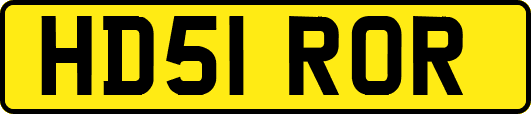 HD51 ROR